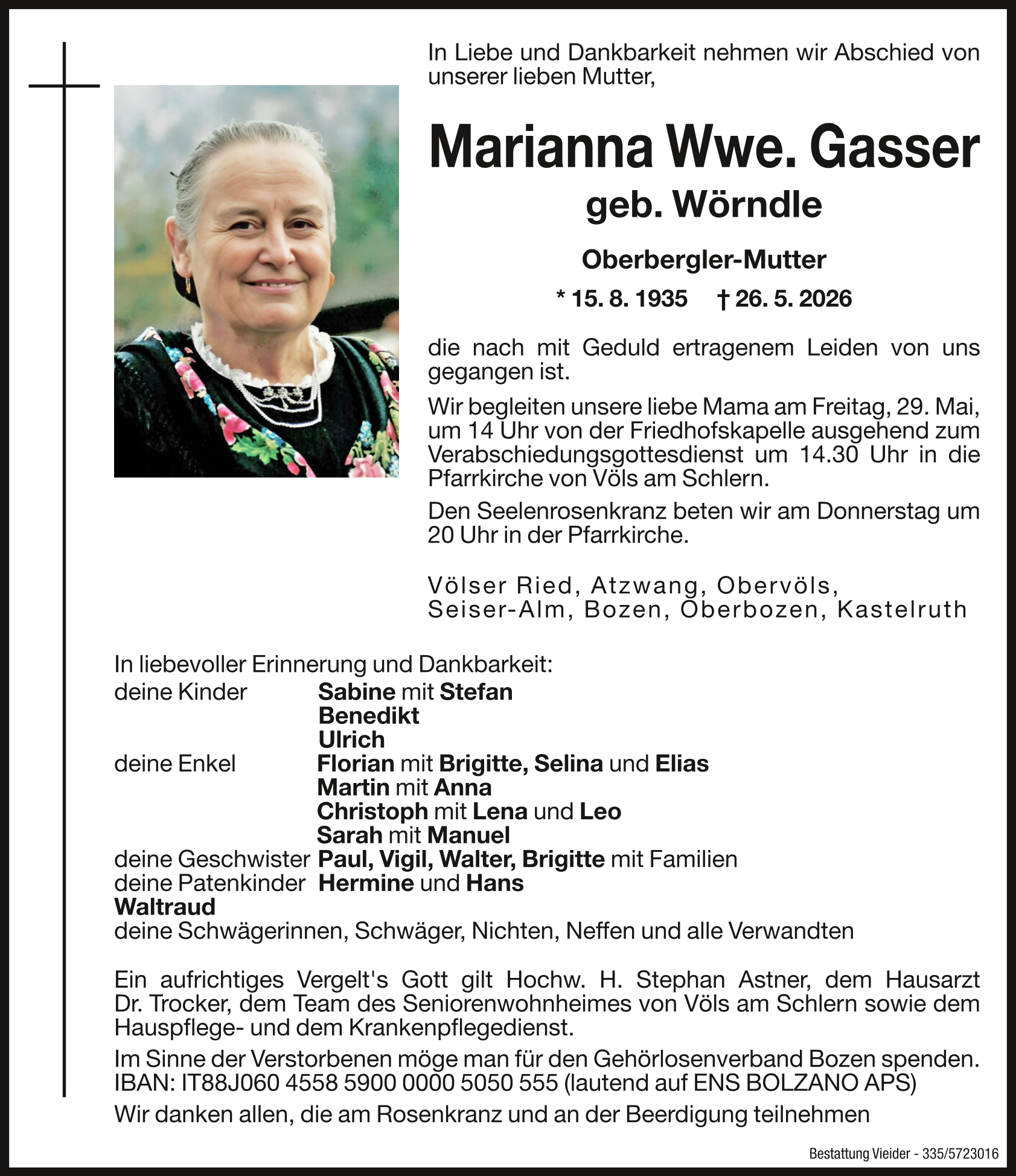 In Liebe und Dankbarkeit nehmen wir Abschied von unserer lieben Mutter,

Marianna Wwe. Gasser
geb. Wörndle

Oberbergler-Mutter

* 15. 8. 1935 † 26. 5. 2026

die nach mit Geduld ertragenem Leiden von uns gegangen ist.

Wir begleiten unsere liebe Mama am Freitag, 29. Mai, um 14 Uhr von der Friedhofskapelle ausgehend zum Verabschiedungsgottesdienst um 14.30 Uhr in die Pfarrkirche von Völs am Schlern.

Den Seelenrosenkranz beten wir am Donnerstag um 20 Uhr in der Pfarrkirche.

Völser Ried, Atzwang, Obervöls, Seiser-Alm, Bozen, Oberbozen, Kastelruth

In liebevoller Erinnerung und Dankbarkeit:
deine Kinder Sabine mit Stefan
Benedikt
Ulrich
deine Enkel Florian mit Brigitte, Selina und Elias
Martin mit Anna
Christoph mit Lena und Leo
Sarah mit Manuel
deine Geschwister Paul, Vigil, Walter, Brigitte mit Familien
deine Patenkinder Hermine und Hans
Waltraud
deine Schwägerinnen, Schwäger, Nichten, Neffen und alle Verwandten

Ein aufrichtiges Vergelt's Gott gilt Hochw. H. Stephan Astner, dem Hausarzt Dr. Trocker, dem Team des Seniorenwohnheimes von Völs am Schlern sowie dem Hauspflege- und dem Krankenpflegedienst.

Im Sinne der Verstorbenen möge man für den Gehörlosenverband Bozen spenden. IBAN: IT88J060 4558 5900 0000 5050 555 (lautend auf ENS BOLZANO APS)

Wir danken allen, die am Rosenkranz und an der Beerdigung teilnehmen

Bestattung Vieider - 335/5723016